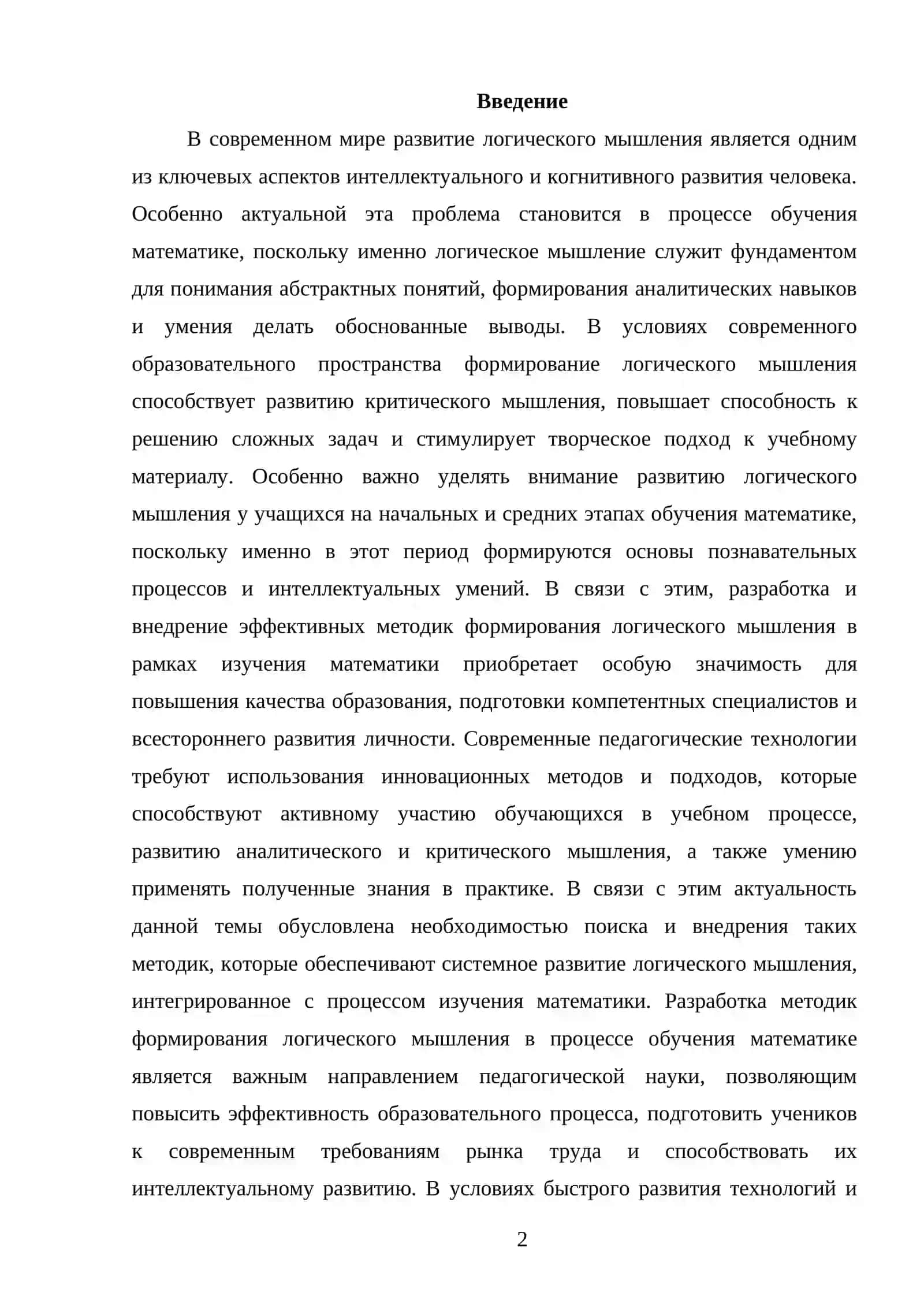 Введение

В современном мире развитие логического мышления является одним из ключевых аспектов интеллектуального и когнитивного развития человека. Особенно актуальной эта проблема становится в процессе обучения математике, поскольку именно логическое мышление служит фундаментом для понимания абстрактных понятий, формирования аналитических навыков и умения делать обоснованные выводы. В условиях современного образовательного пространства формирование логического мышления способствует развитию критического мышления, повышает способность к решению сложных задач и стимулирует творческое подход к учебному материалу. Особенно важно уделять внимание развитию логического мышления у учащихся на начальных и средних этапах обучения математике, поскольку именно в этот период формируются основы познавательных процессов и интеллектуальных умений. В связи с этим, разработка и внедрение эффективных методик формирования логического мышления в рамках изучения математики приобретает особую значимость для повышения качества образования, подготовки компетентных специалистов и всестороннего развития личности. Современные педагогические технологии требуют использования инновационных методов и подходов, которые способствуют активному участию обучающихся в учебном процессе, развитию аналитического и критического мышления, а также умению применять полученные знания в практике. В связи с этим актуальность данной темы обусловлена необходимостью поиска и внедрения таких методик, которые обеспечивают системное развитие логического мышления, интегрированное с процессом изучения математики. Разработка методик формирования логического мышления в процессе обучения математике является важным направлением педагогической науки, позволяющим повысить эффективность образовательного процесса, подготовить учеников к современным требованиям рынка труда и способствовать их интеллектуальному развитию. В условиях быстрого развития технологий и

2